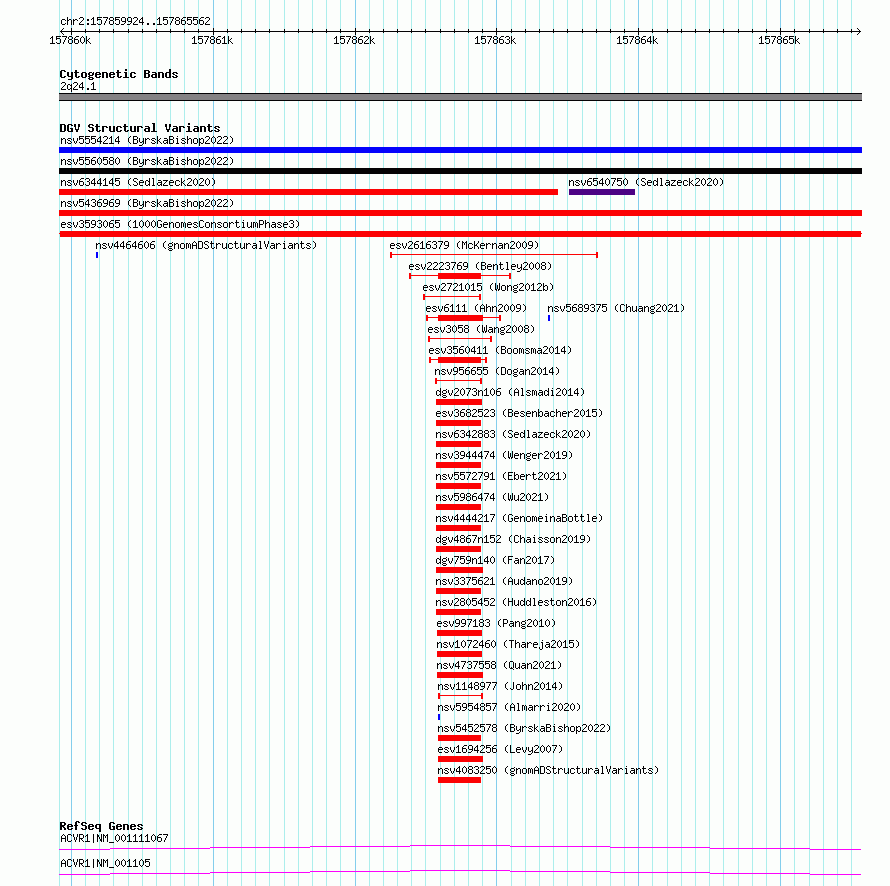 chr2:157859924..157865562

157860k 157861k 157862k 157863k 157864k 157865k

Cytogenetic Bands
2q24.1

DGV Structural Variants
nsv5554214 (ByrskaBishop2022)
nsv5560580 (ByrskaBishop2022)
nsv6344145 (Sedlazeck2020)
nsv6540750 (Sedlazeck2020)
nsv5436969 (ByrskaBishop2022)
esv3593065 (1000GenomesConsortiumPhase3)
nsv4464606 (gnomADStructuralVariants)
esv2616379 (McKernan2009)
esv2223769 (Bentley2008)
esv2721015 (Wong2012b)
esv6111 (Ahn2009)
nsv5689375 (Chuang2021)
esv3058 (Wang2008)
esv3560411 (Boomsma2014)
nsv956655 (Dogan2014)
dgv2073n106 (Alsmadi2014)
esv3682523 (Besenbacher2015)
nsv6342883 (Sedlazeck2020)
nsv3944474 (Wenger2019)
nsv5572791 (Ebert2021)
nsv5986474 (Wu2021)
nsv4444217 (GenomeinaBottle)
dgv4867n152 (Chaisson2019)
dgv759n140 (Fan2017)
nsv3375621 (Audano2019)
nsv2805452 (Huddleston2016)
esv997183 (Pang2010)
nsv1072460 (Thareja2015)
nsv4737558 (Quan2021)
nsv1148977 (John2014)
nsv5954857 (Almarri2020)
nsv5452578 (ByrskaBishop2022)
esv1694256 (Levy2007)
nsv4083250 (gnomADStructuralVariants)

RefSeq Genes
ACVR1|NM_001111067
ACVR1|NM_001105